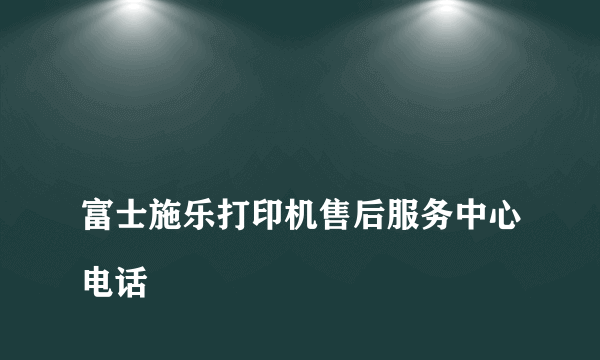 富士施乐打印机售后服务中心电话